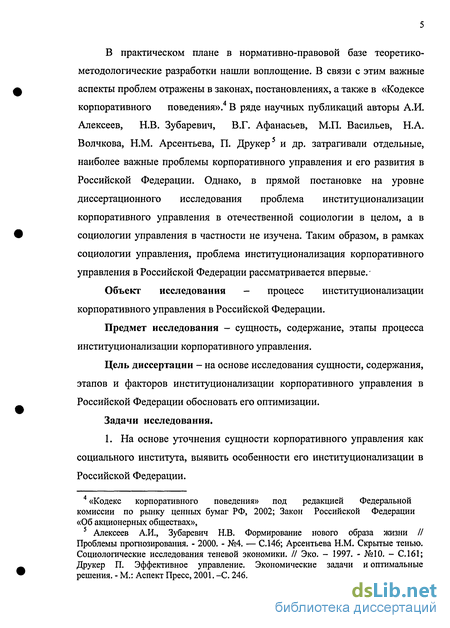 5

В практическом плане в нормативно-правовой базе теоретико-методологические разработки нашли воплощение. В связи с этим важные аспекты проблем отражены в законах, постановлениях, а также в «Кодексе корпоративного поведения».$^4$ В ряде научных публикаций авторы А.И. Алексеев, Н.В. Зубаревич, В.Г. Афанасьев, М.П. Васильев, Н.А. Волчкова, Н.М. Арсентьева, П. Друкер$^5$ и др. затрагивали отдельные, наиболее важные проблемы корпоративного управления и его развития в Российской Федерации. Однако, в прямой постановке на уровне диссертационного исследования проблема институционализации корпоративного управления в отечественной социологии в целом, а в социологии управления в частности не изучена. Таким образом, в рамках социологии управления, проблема институционализация корпоративного управления в Российской Федерации рассматривается впервые.

Объект исследования – процесс институционализации корпоративного управления в Российской Федерации.

Предмет исследования – сущность, содержание, этапы процесса институционализации корпоративного управления.

Цель диссертации – на основе исследования сущности, содержания, этапов и факторов институционализации корпоративного управления в Российской Федерации обосновать его оптимизации.

Задачи исследования.

1. На основе уточнения сущности корпоративного управления как социального института, выявить особенности его институционализации в Российской Федерации.

$^4$ «Кодекс корпоративного поведения» под редакцией Федеральной комиссии по рынку ценных бумаг РФ, 2002; Закон Российской Федерации «Об акционерных обществах»,

$^5$ Алексеев А.И., Зубаревич Н.В. Формирование нового образа жизни // Проблемы прогнозирования. - 2000. - №4. — С.146; Арсентьева Н.М. Скрытые тенью. Социологические исследования теневой экономики. // Эко. – 1997. - №10. – С.161; Друкер П. Эффективное управление. Экономические задачи и оптимальные решения. - М.: Аспект Пресс, 2001. –С. 246.

dsLib.net
библиотека диссертаций